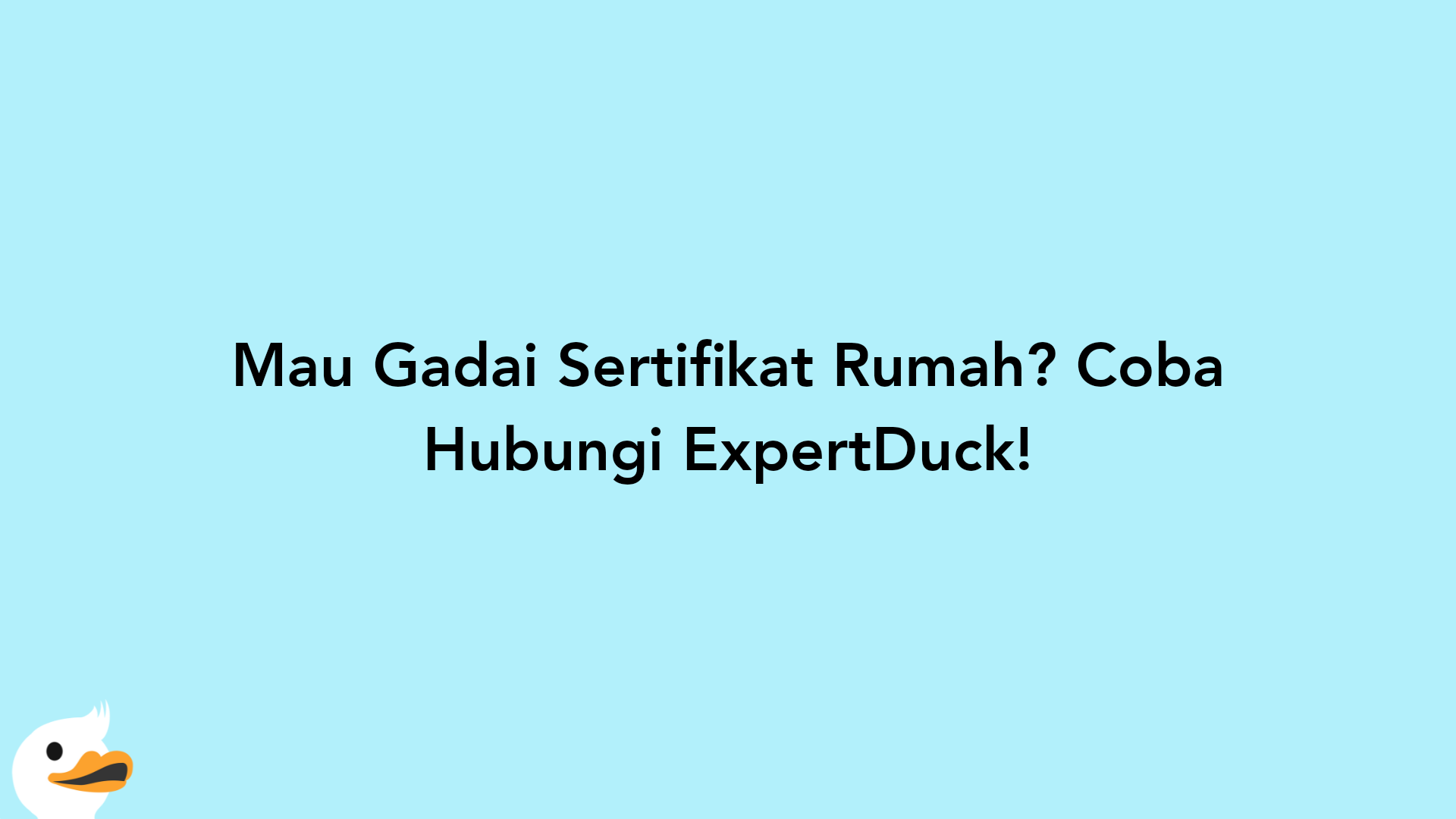 Mau Gadai Sertifikat Rumah? Coba Hubungi ExpertDuck!